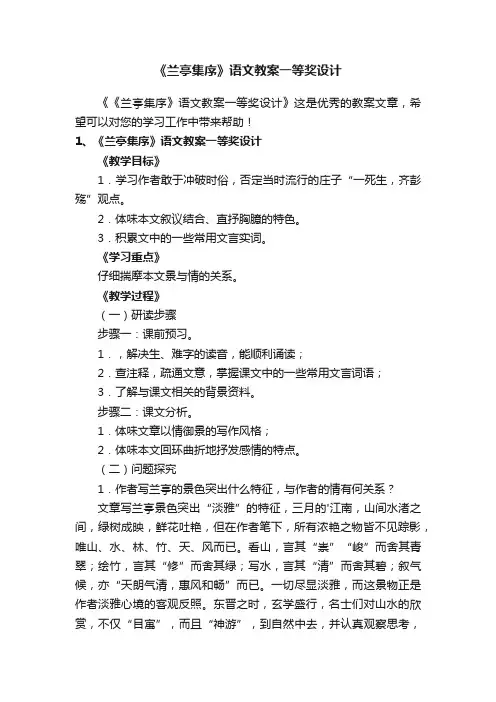 《兰亭集序》语文教案一等奖设计

《《兰亭集序》语文教案一等奖设计》这是优秀的教案文章，希望可以对您的学习工作中带来帮助！

1、《兰亭集序》语文教案一等奖设计

《教学目标》

1．学习作者敢于冲破时俗，否定当时流行的庄子“一死生，齐彭殇”观点。

2．体味本文叙议结合、直抒胸臆的特色。

3．积累文中的一些常用文言实词。

《学习重点》

仔细揣摩本文景与情的关系。

《教学过程》

（一）研读步骤

步骤一：课前预习。

1．，解决生、难字的读音，能顺利诵读；

2．查注释，疏通文意，掌握课文中的一些常用文言词语；

3．了解与课文相关的背景资料。

步骤二：课文分析。

1．体味文章以情御景的写作风格；

2．体味本文回环曲折地抒发感情的特点。

（二）问题探究

1．作者写兰亭的景色突出什么特征，与作者的情有何关系？

文章写兰亭景色突出“淡雅”的特征，三月的'江南，山间水渚之间，绿树成映，鲜花吐艳，但在作者笔下，所有浓艳之物皆不见踪影，唯山、水、林、竹、天、风而已。看山，言其“崇”“峻”而舍其青翠；绘竹，言其“修”而舍其绿；写水，言其“清”而舍其碧；叙气候，亦“天朗气清，惠风和畅”而已。一切尽显淡雅，而这景物正是作者淡雅心境的客观反照。东晋之时，玄学盛行，名士们对山水的欣赏，不仅“目寓”，而且“神游”，到自然中去，并认真观察思考，